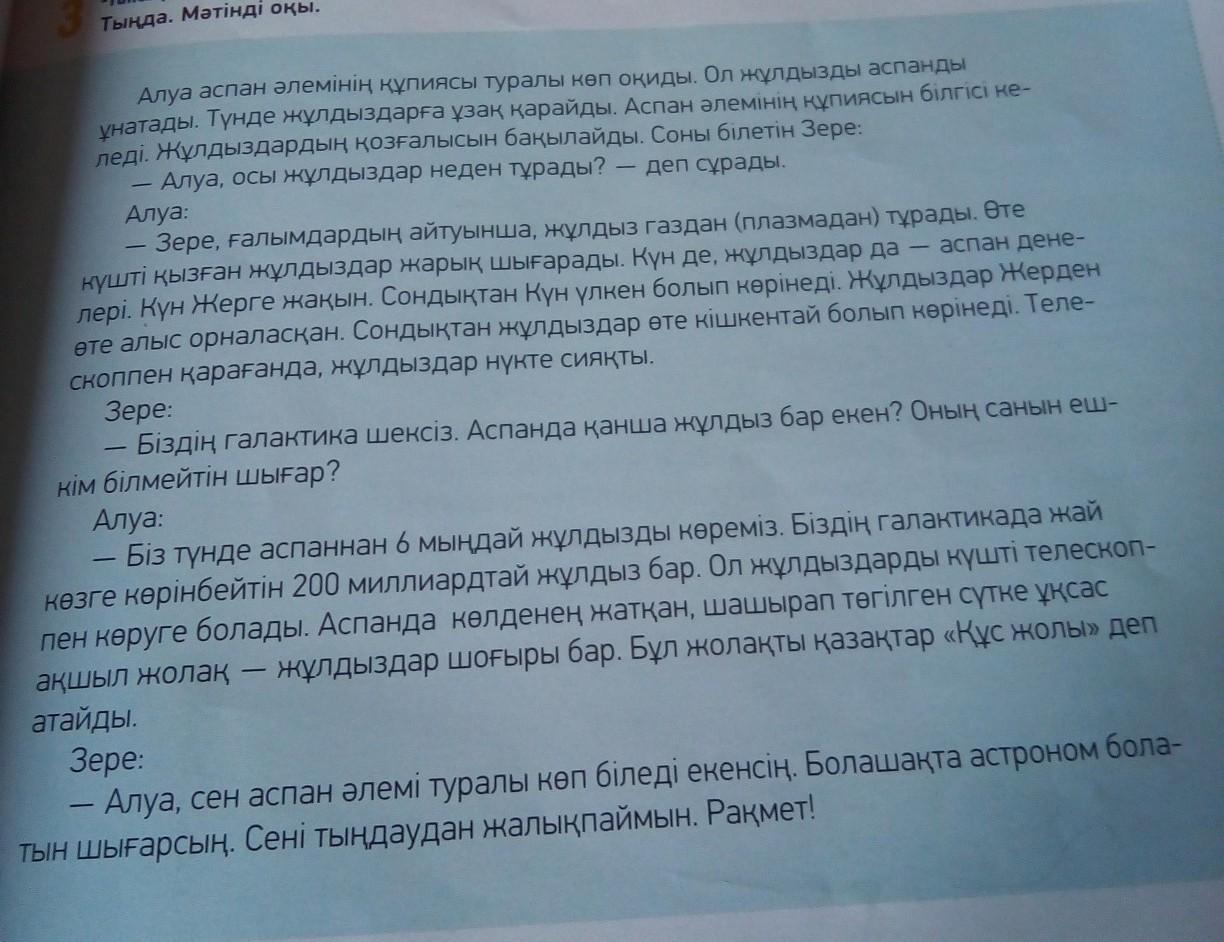 3 Тыңда. Мәтінді оқы.

Алуа аспан әлемінің құпиясы туралы көп оқиды. Ол жұлдызды аспанды ұнатады. Түнде жұлдыздарға ұзақ қарайды. Аспан әлемінің құпиясын білгісі келеді. Жұлдыздардың қозғалысын бақылайды. Соны білетін Зере:

— Алуа, осы жұлдыздар неден тұрады? — деп сұрады.

Алуа:

— Зере, ғалымдардың айтуынша, жұлдыз газдан (плазмадан) тұрады. Өте күшті қызған жұлдыздар жарық шығарады. Күн де, жұлдыздар да — аспан денелері. Күн Жерге жақын. Сондықтан Күн үлкен болып көрінеді. Жұлдыздар Жерден өте алыс орналасқан. Сондықтан жұлдыздар өте кішкентай болып көрінеді. Телескоппен қарағанда, жұлдыздар нүкте сияқты.

Зере:

— Біздің галактика шексіз. Аспанда қанша жұлдыз бар екен? Оның санын ешкім білмейтін шығар?

Алуа:

— Біз түнде аспаннан 6 мыңдай жұлдызды көреміз. Біздің галактикада жай көзге көрінбейтін 200 миллиардтай жұлдыз бар. Ол жұлдыздарды күшті телескоппен көруге болады. Аспанда көлденең жатқан, шашырап төгілген сүтке ұқсас ақшыл жолақ — жұлдыздар шоғыры бар. Бұл жолақты қазақтар «Құс жолы» деп атайды.

Зере:

— Алуа, сен аспан әлемі туралы көп біледі екенсің. Болашақта астроном болатын шығарсың. Сені тыңдаудан жалықпаймын. Рақмет!